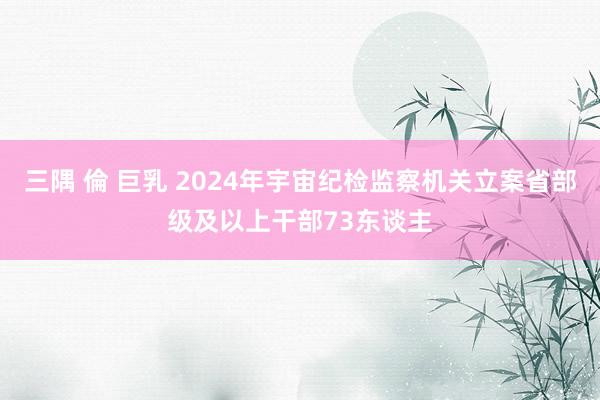 三隅 倫 巨乳 2024年宇宙纪检监察机关立案省部级及以上干部73东谈主